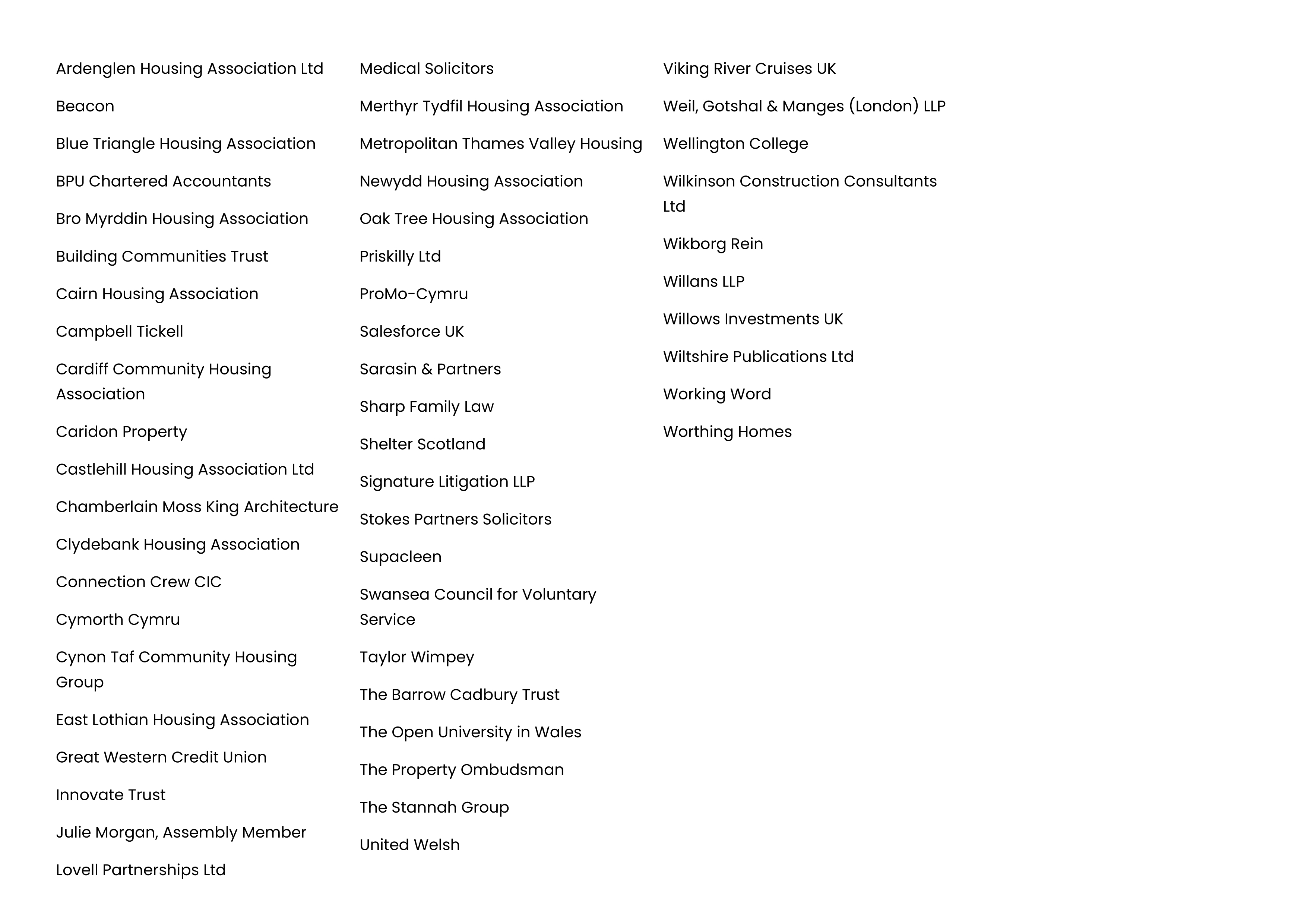 Ardenglen Housing Association Ltd

Beacon

Blue Triangle Housing Association

BPU Chartered Accountants

Bro Myrddin Housing Association

Building Communities Trust

Cairn Housing Association

Campbell Tickell

Cardiff Community Housing Association

Caridon Property

Castlehill Housing Association Ltd

Chamberlain Moss King Architecture

Clydebank Housing Association

Connection Crew CIC

Cymorth Cymru

Cynon Taf Community Housing Group

East Lothian Housing Association

Great Western Credit Union

Innovate Trust

Julie Morgan, Assembly Member

Lovell Partnerships Ltd

Medical Solicitors

Merthyr Tydfil Housing Association

Metropolitan Thames Valley Housing

Newydd Housing Association

Oak Tree Housing Association

Priskilly Ltd

ProMo-Cymru

Salesforce UK

Sarasin & Partners

Sharp Family Law

Shelter Scotland

Signature Litigation LLP

Stokes Partners Solicitors

Supacleen

Swansea Council for Voluntary Service

Taylor Wimpey

The Barrow Cadbury Trust

The Open University in Wales

The Property Ombudsman

The Stannah Group

United Welsh

Viking River Cruises UK

Weil, Gotshal & Manges (London) LLP

Wellington College

Wilkinson Construction Consultants Ltd

Wikborg Rein

Willans LLP

Willows Investments UK

Wiltshire Publications Ltd

Working Word

Worthing Homes